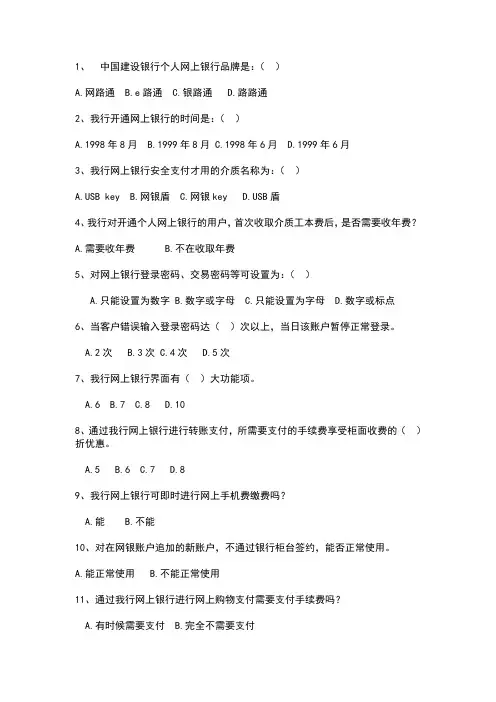 1、 中国建设银行个人网上银行品牌是：（ ）

A.网路通 B.e路通 C.银路通 D.路路通

2、我行开通网上银行的时间是：（ ）

A.1998年8月 B.1999年8月 C.1998年6月 D.1999年6月

3、我行网上银行安全支付才用的介质名称为：（ ）

A.USB key B.网银盾 C.网银key D.USB盾

4、我行对开通个人网上银行的用户，首次收取介质工本费后，是否需要收年费？

A.需要收年费 B.不在收取年费

5、对网上银行登录密码、交易密码等可设置为：（ ）

A.只能设置为数字 B.数字或字母 C.只能设置为字母 D.数字或标点

6、当客户错误输入登录密码达（ ）次以上，当日该账户暂停正常登录。

A.2次 B.3次 C.4次 D.5次

7、我行网上银行界面有（ ）大功能项。

A.6 B.7 C.8 D.10

8、通过我行网上银行进行转账支付，所需要支付的手续费享受柜面收费的（ ）折优惠。

A.5 B.6 C.7 D.8

9、我行网上银行可即时进行网上手机费缴费吗？

A.能 B.不能

10、对在网银账户追加的新账户，不通过银行柜台签约，能否正常使用。

A.能正常使用 B.不能正常使用

11、通过我行网上银行进行网上购物支付需要支付手续费吗？

A.有时候需要支付 B.完全不需要支付